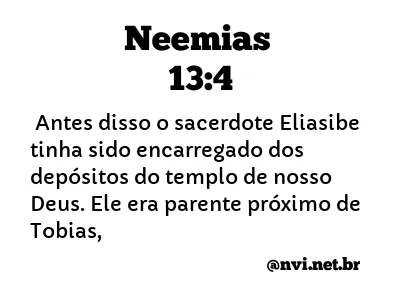 Neemias
13:4

Antes disso o sacerdote Eliasibe tinha sido encarregado dos depósitos do templo de nosso Deus. Ele era parente próximo de Tobias,

@nvi.net.br